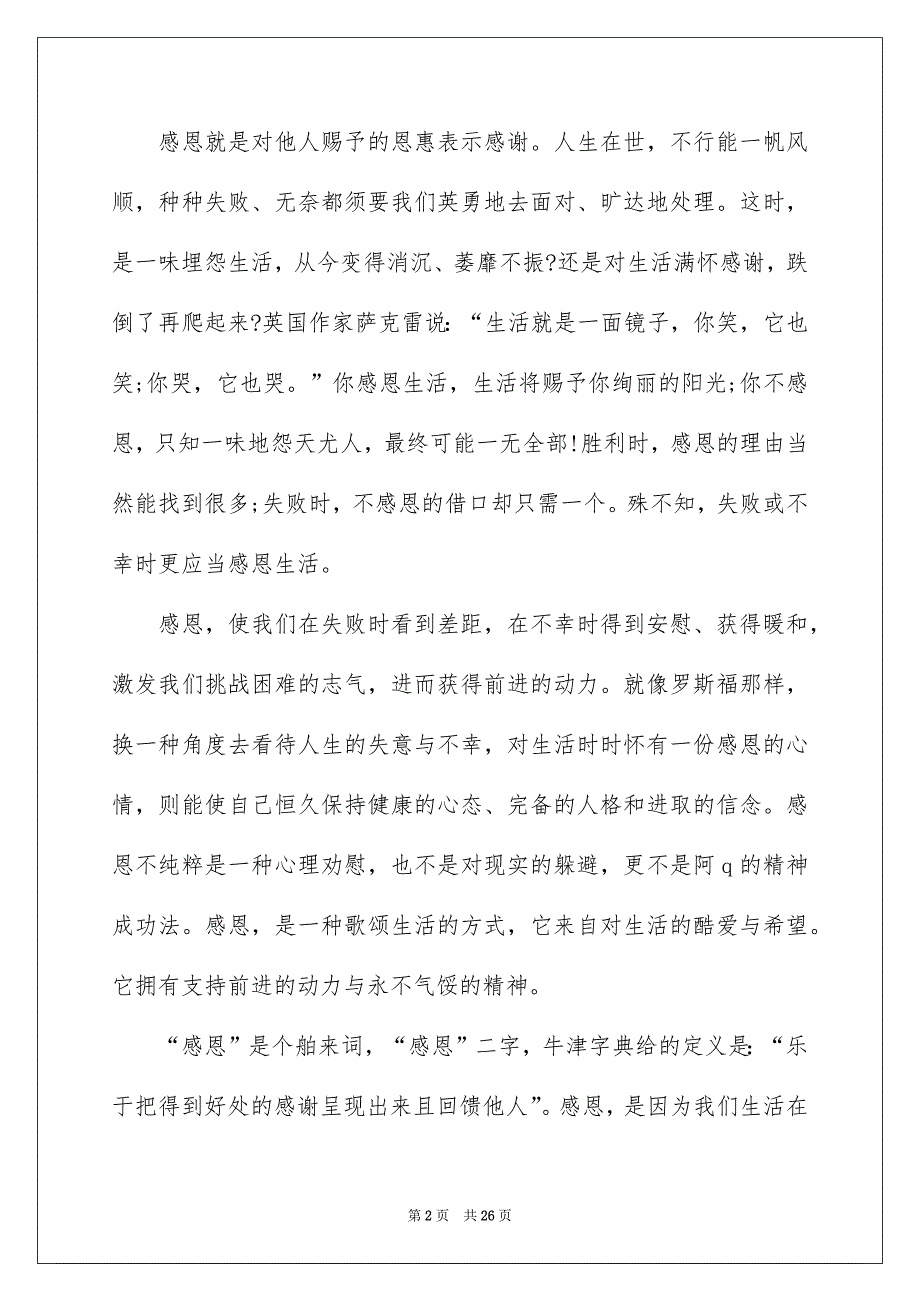 感恩就是对他人赐予的恩惠表示感谢。人生在世，不行能一帆风顺，种种失败、无奈都须要我们英勇地去面对、旷达地处理。这时，是一味埋怨生活，从今变得消沉、萎靡不振?还是对生活满怀感谢，跌倒了再爬起来?英国作家萨克雷说：“生活就是一面镜子，你笑，它也笑;你哭，它也哭。”你感恩生活，生活将赐予你绚丽的阳光;你不感恩，只知一味地怨天尤人，最终可能一无全部!胜利时，感恩的理由当然能找到很多;失败时，不感恩的借口却只需一个。殊不知，失败或不幸时更应当感恩生活。

感恩，使我们在失败时看到差距，在不幸时得到安慰、获得暖和，激发我们挑战困难的志气，进而获得前进的动力。就像罗斯福那样，换一种角度去看待人生的失意与不幸，对生活时时怀有一份感恩的心情，则能使自己恒久保持健康的心态、完备的人格和进取的信念。感恩不纯粹是一种心理劝慰，也不是对现实的躲避，更不是阿 q 的精神成功法。感恩，是一种歌颂生活的方式，它来自对生活的酷爱与希望。它拥有支持前进的动力与永不气馁的精神。

“感恩”是个舶来词，“感恩”二字，牛津字典给的定义是：“乐于把得到好处的感谢呈现出来且回馈他人”。感恩，是因为我们生活在

第 2 页 共 26 页